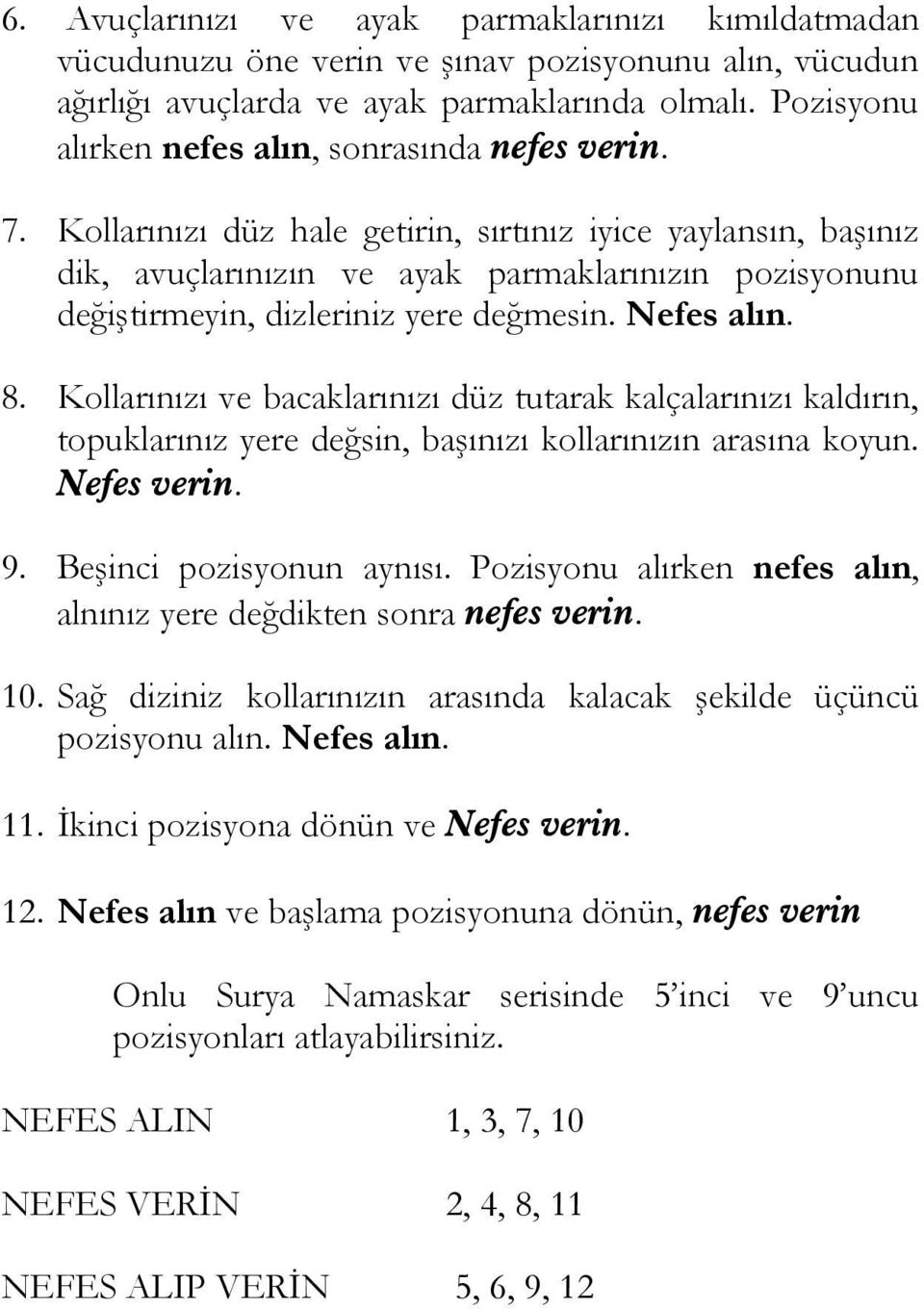 6. Avuçlarınızı ve ayak parmaklarınızı kımıldatmadan vücudunuzu öne verin ve şınav pozisyonunu alın, vücudun ağırlığı avuçlarda ve ayak parmaklarında olmalı. Pozisyonu alırken nefes alın, sonrasında nefes verin.

7. Kollarınızı düz hale getirin, sırtınız iyice yaylansın, başınız dik, avuçlarınızın ve ayak parmaklarınızın pozisyonunu değiştirmeyin, dizleriniz yere değmesin. Nefes alın.

8. Kollarınızı ve bacaklarınızı düz tutarak kalçalarınızı kaldırın, topuklarınız yere değsin, başınızı kollarınızın arasına koyun. Nefes verin.

9. Beşinci pozisyonun aynısı. Pozisyonu alırken nefes alın, alnınız yere değdikten sonra nefes verin.

10. Sağ diziniz kollarınızın arasında kalacak şekilde üçüncü pozisyonu alın. Nefes alın.

11. İkinci pozisyona dönün ve Nefes verin.

12. Nefes alın ve başlama pozisyonuna dönün, nefes verin

Onlu Surya Namaskar serisinde 5'inci ve 9'uncu pozisyonları atlayabilirsiniz.

NEFES ALIN 1, 3, 7, 10

NEFES VERİN 2, 4, 8, 11

NEFES ALIP VERİN 5, 6, 9, 12